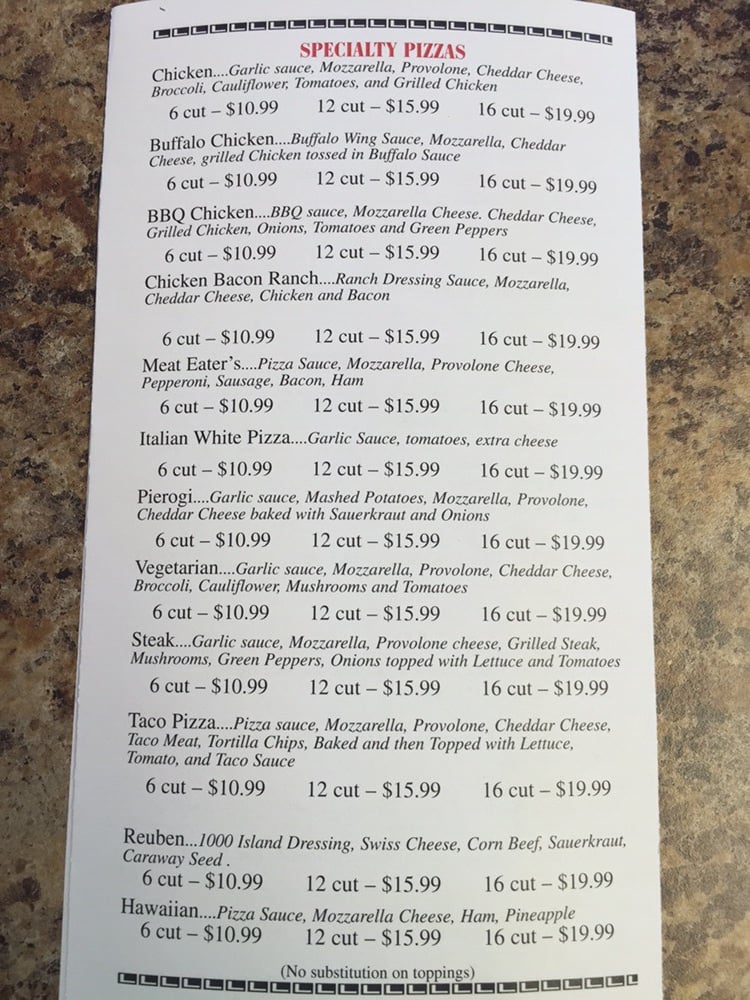 SPECIALTY PIZZAS

Chicken....Garlic sauce, Mozzarella, Provolone, Cheddar Cheese, Broccoli, Cauliflower, Tomatoes, and Grilled Chicken

6 cut – $10.99 12 cut – $15.99 16 cut – $19.99

Buffalo Chicken....Buffalo Wing Sauce, Mozzarella, Cheddar Cheese, grilled Chicken tossed in Buffalo Sauce

6 cut – $10.99 12 cut – $15.99 16 cut – $19.99

BBQ Chicken....BBQ sauce, Mozzarella Cheese. Cheddar Cheese, Grilled Chicken, Onions, Tomatoes and Green Peppers

6 cut – $10.99 12 cut – $15.99 16 cut – $19.99

Chicken Bacon Ranch....Ranch Dressing Sauce, Mozzarella, Cheddar Cheese, Chicken and Bacon

6 cut – $10.99 12 cut – $15.99 16 cut – $19.99

Meat Eater's....Pizza Sauce, Mozzarella, Provolone Cheese, Pepperoni, Sausage, Bacon, Ham

6 cut – $10.99 12 cut – $15.99 16 cut – $19.99

Italian White Pizza....Garlic Sauce, tomatoes, extra cheese

6 cut – $10.99 12 cut – $15.99 16 cut – $19.99

Pierogi....Garlic sauce, Mashed Potatoes, Mozzarella, Provolone, Cheddar Cheese baked with Sauerkraut and Onions

6 cut – $10.99 12 cut – $15.99 16 cut – $19.99

Vegetarian....Garlic sauce, Mozzarella, Provolone, Cheddar Cheese, Broccoli, Cauliflower, Mushrooms and Tomatoes

6 cut – $10.99 12 cut – $15.99 16 cut – $19.99

Steak....Garlic sauce, Mozzarella, Provolone cheese, Grilled Steak, Mushrooms, Green Peppers, Onions topped with Lettuce and Tomatoes

6 cut – $10.99 12 cut – $15.99 16 cut – $19.99

Taco Pizza....Pizza sauce, Mozzarella, Provolone, Cheddar Cheese, Taco Meat, Tortilla Chips, Baked and then Topped with Lettuce, Tomato, and Taco Sauce

6 cut – $10.99 12 cut – $15.99 16 cut – $19.99

Reuben...1000 Island Dressing, Swiss Cheese, Corn Beef, Sauerkraut, Caraway Seed .

6 cut – $10.99 12 cut – $15.99 16 cut – $19.99

Hawaiian....Pizza Sauce, Mozzarella Cheese, Ham, Pineapple

6 cut – $10.99 12 cut – $15.99 16 cut – $19.99

(No substitution on toppings)